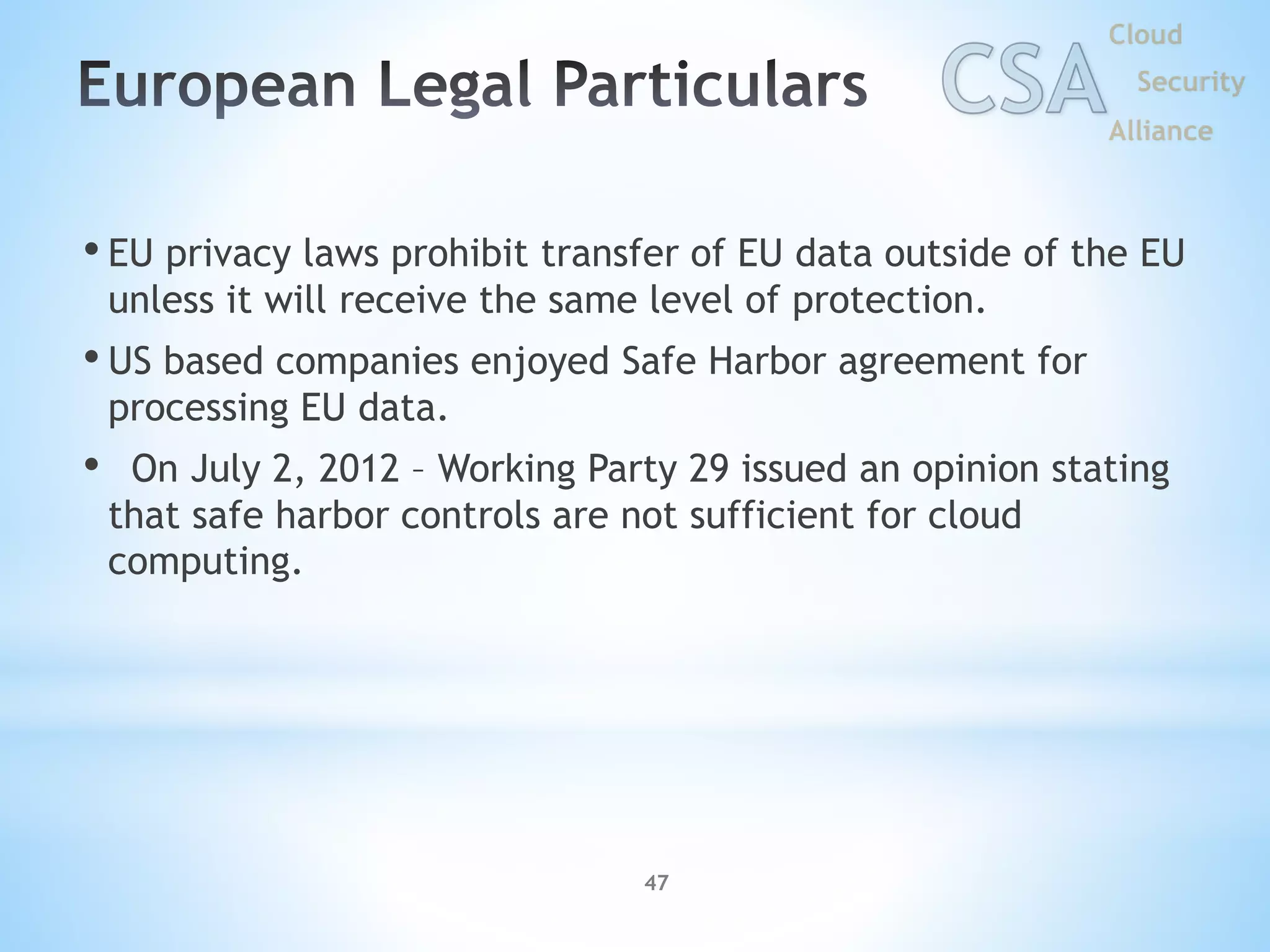 European Legal Particulars

CSA Cloud Security Alliance

• EU privacy laws prohibit transfer of EU data outside of the EU unless it will receive the same level of protection.

• US based companies enjoyed Safe Harbor agreement for processing EU data.

• On July 2, 2012 – Working Party 29 issued an opinion stating that safe harbor controls are not sufficient for cloud computing.

47